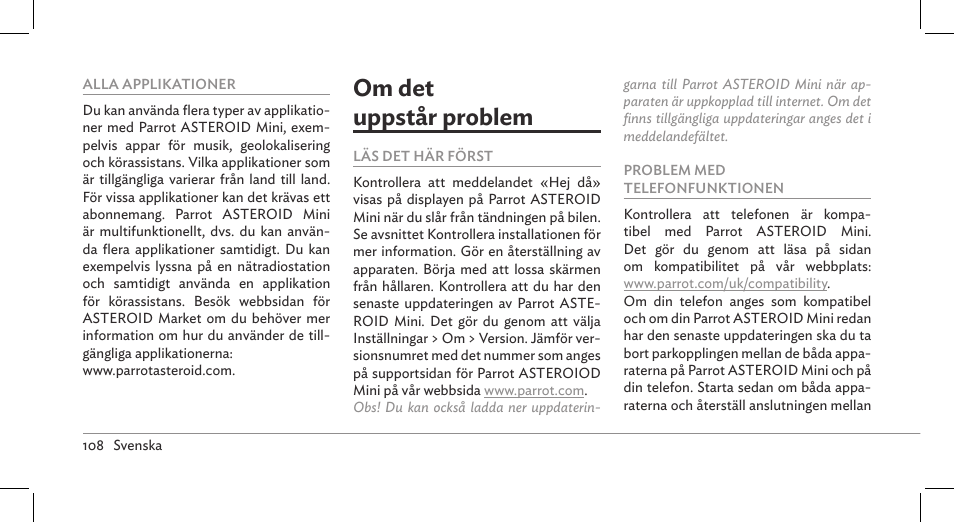 ALLA APPLIKATIONER

Du kan använda flera typer av applikationer med Parrot ASTEROID Mini, exempelvis appar för musik, geolokalisering och körassistans. Vilka applikationer som är tillgängliga varierar från land till land. För vissa applikationer kan det krävas ett abonnemang. Parrot ASTEROID Mini är multifunktionellt, dvs. du kan använda flera applikationer samtidigt. Du kan exempelvis lyssna på en nätradiostation och samtidigt använda en applikation för körassistans. Besök webbsidan för ASTEROID Market om du behöver mer information om hur du använder de tillgängliga applikationerna: www.parrotasteroid.com.

Om det uppstår problem

LÄS DET HÄR FÖRST

Kontrollera att meddelandet «Hej då» visas på displayen på Parrot ASTEROID Mini när du slår från tändningen på bilen. Se avsnittet Kontrollera installationen för mer information. Gör en återställning av apparaten. Börja med att lossa skärmen från hållaren. Kontrollera att du har den senaste uppdateringen av Parrot ASTEROID Mini. Det gör du genom att välja Inställningar > Om > Version. Jämför versionsnumret med det nummer som anges på supportsidan för Parrot ASTEROIOD Mini på vår webbsida www.parrot.com.
Obs! Du kan också ladda ner uppdateringarna till Parrot ASTEROID Mini när apparaten är uppkopplad till internet. Om det finns tillgängliga uppdateringar anges det i meddelandefältet.

PROBLEM MED TELEFONFUNKTIONEN

Kontrollera att telefonen är kompatibel med Parrot ASTEROID Mini. Det gör du genom att läsa på sidan om kompatibilitet på vår webbplats: www.parrot.com/uk/compatibility.
Om din telefon anges som kompatibel och om din Parrot ASTEROID Mini redan har den senaste uppdateringen ska du ta bort parkopplingen mellan de båda apparaterna på Parrot ASTEROID Mini och på din telefon. Starta sedan om båda apparaterna och återställ anslutningen mellan

108 Svenska